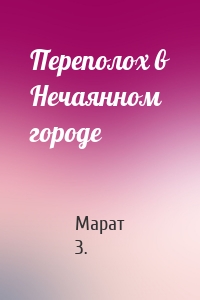 Переполох в Нечаянном городе

Марат З.